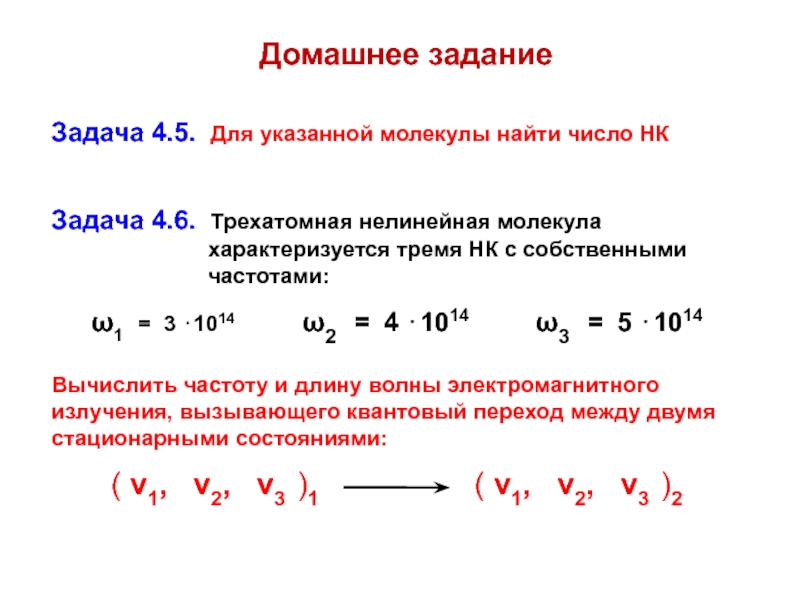 Домашнее задание

Задача 4.5. Для указанной молекулы найти число НК

Задача 4.6. Трехатомная нелинейная молекула характеризуется тремя НК с собственными частотами:

$\omega_1 = 3 \cdot 10^{14}$ $\omega_2 = 4 \cdot 10^{14}$ $\omega_3 = 5 \cdot 10^{14}$

Вычислить частоту и длину волны электромагнитного излучения, вызывающего квантовый переход между двумя стационарными состояниями:

$(v_1, v_2, v_3)_1 \longrightarrow (v_1, v_2, v_3)_2$